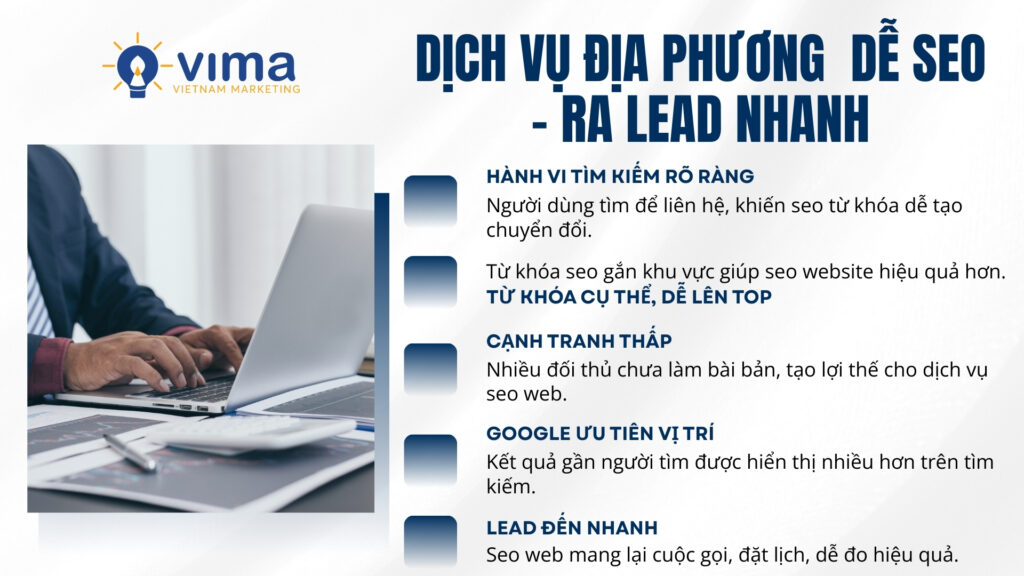 VIMA
VIETNAM MARKETING

DỊCH VỤ ĐỊA PHƯƠNG DỄ SEO - RA LEAD NHANH

HÀNH VI TÌM KIẾM RÕ RÀNG
Người dùng tìm để liên hệ, khiến seo từ khóa dễ tạo chuyển đổi.

Từ khóa seo gắn khu vực giúp seo website hiệu quả hơn.
TỪ KHÓA CỤ THỂ, DỄ LÊN TOP

CẠNH TRANH THẤP
Nhiều đối thủ chưa làm bài bản, tạo lợi thế cho dịch vụ seo web.

GOOGLE ƯU TIÊN VỊ TRÍ
Kết quả gần người tìm được hiển thị nhiều hơn trên tìm kiếm.

LEAD ĐẾN NHANH
Seo web mang lại cuộc gọi, đặt lịch, dễ đo hiệu quả.